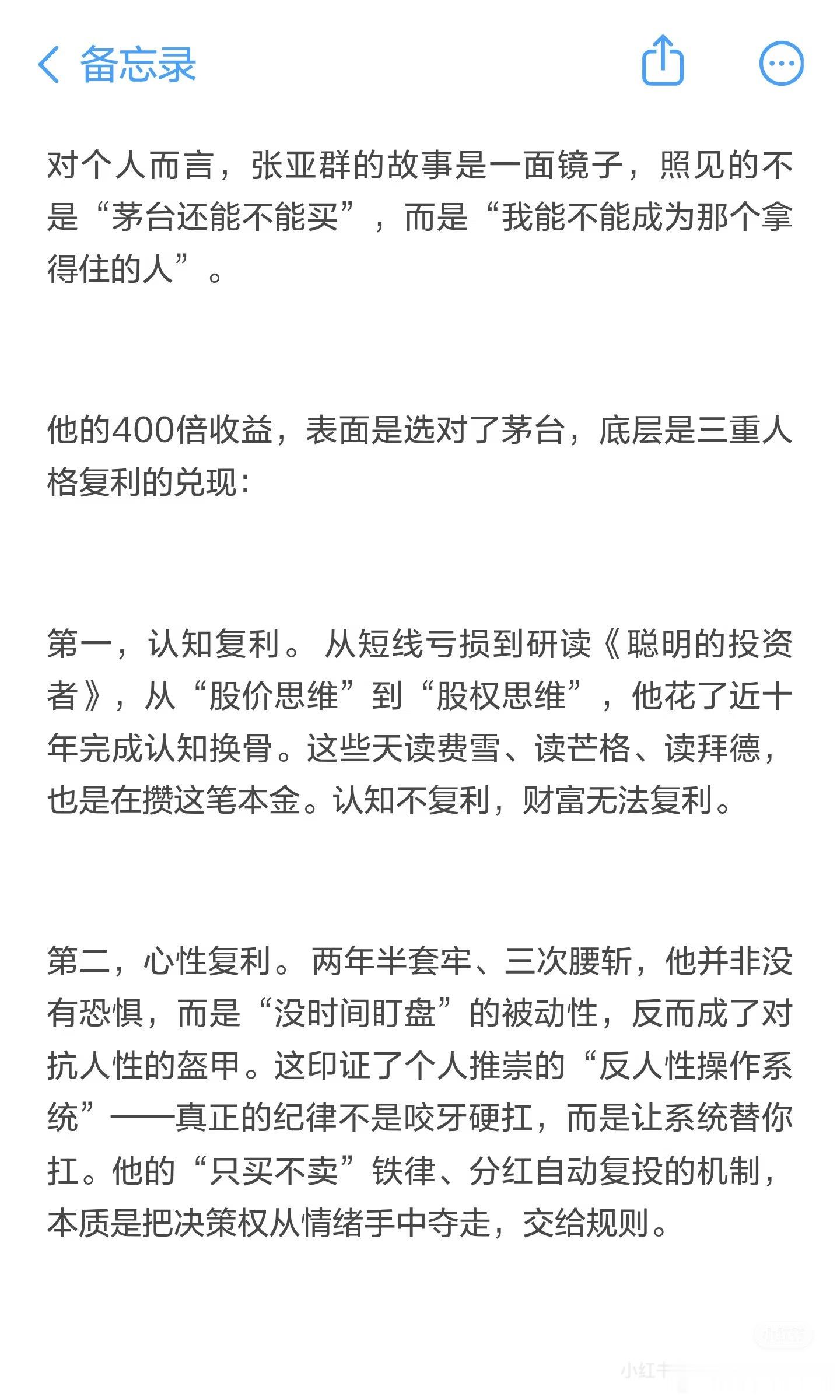 备忘录

对个人而言，张亚群的故事是一面镜子，照见的不是“茅台还能不能买”，而是“我能不能成为那个拿得住的人”。

他的400倍收益，表面是选对了茅台，底层是三重人格复利的兑现：

第一，认知复利。从短线亏损到研读《聪明的投资者》，从“股价思维”到“股权思维”，他花了近十年完成认知换骨。这些天读费雪、读芒格、读拜德，也是在攒这笔本金。认知不复利，财富无法复利。

第二，心性复利。两年半套牢、三次腰斩，他并非没有恐惧，而是“没时间盯盘”的被动性，反而成了对抗人性的盔甲。这印证了个人推崇的“反人性操作系统”——真正的纪律不是咬牙硬扛，而是让系统替你扛。他的“只买不卖”铁律、分红自动复投的机制，本质是把决策权从情绪手中夺走，交给规则。

小红书